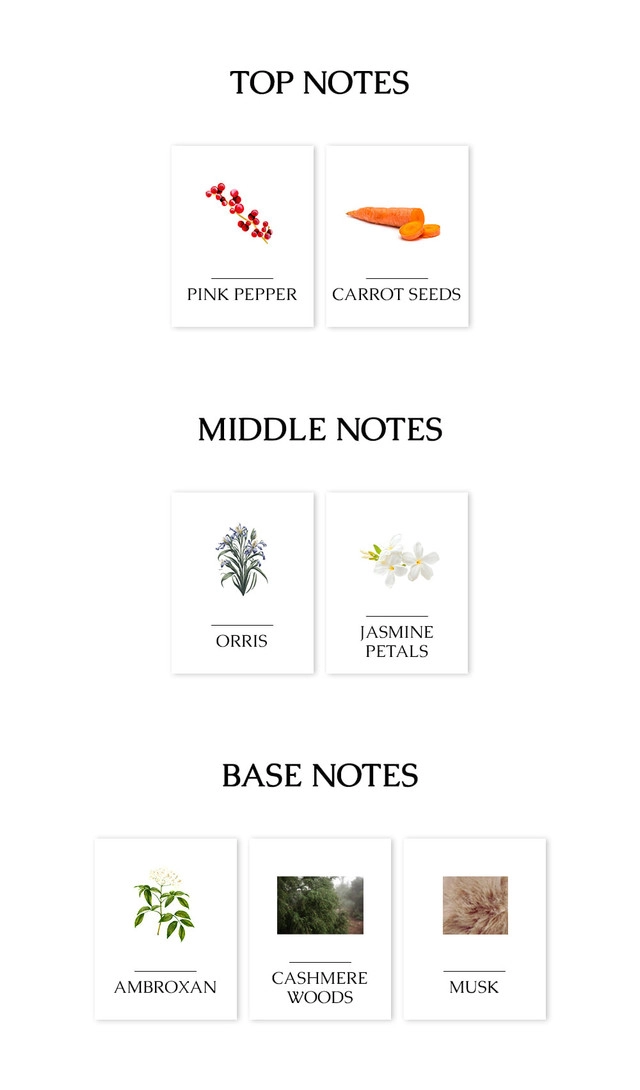 TOP NOTES

PINK PEPPER

CARROT SEEDS

MIDDLE NOTES

ORRIS

JASMINE
PETALS

BASE NOTES

AMBROXAN

CASHMERE
WOODS

MUSK